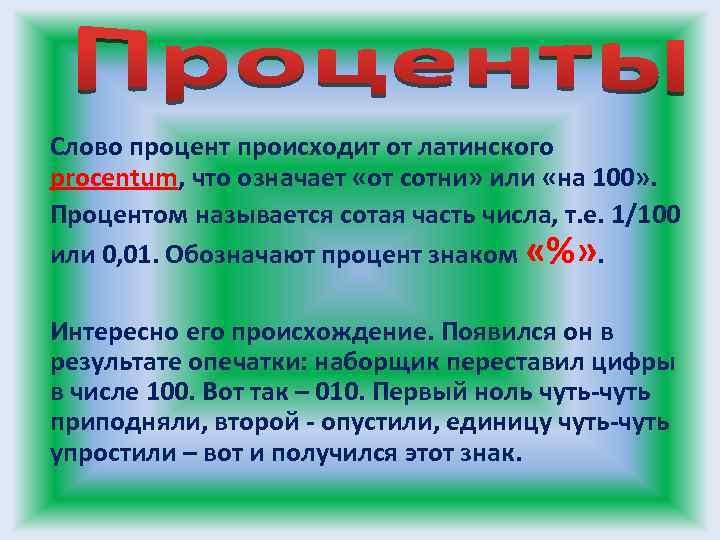 Проценты

Слово процент происходит от латинского procentum, что означает «от сотни» или «на 100». Процентом называется сотая часть числа, т.е. 1/100 или 0,01. Обозначают процент знаком «%».

Интересно его происхождение. Появился он в результате опечатки: наборщик переставил цифры в числе 100. Вот так – 010. Первый ноль чуть-чуть приподняли, второй - опустили, единицу чуть-чуть упростили – вот и получился этот знак.